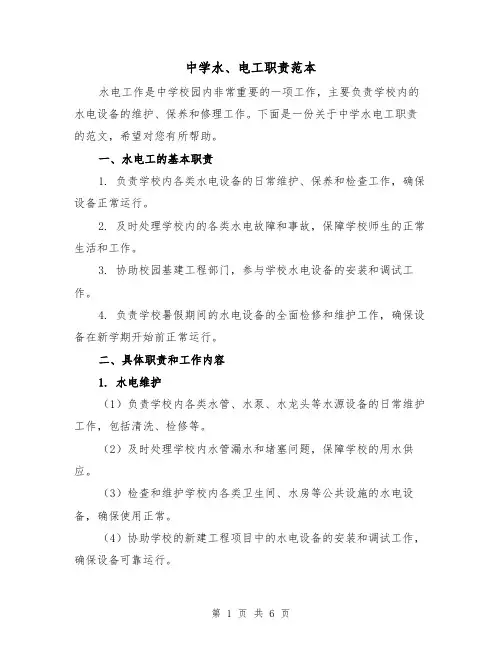 中学水、电工职责范本

水电工作是中学校园内非常重要的一项工作，主要负责学校内的水电设备的维护、保养和修理工作。下面是一份关于中学水电工职责的范文，希望对您有所帮助。

一、水电工的基本职责

1. 负责学校内各类水电设备的日常维护、保养和检查工作，确保设备正常运行。

2. 及时处理学校内的各类水电故障和事故，保障学校师生的正常生活和工作。

3. 协助校园基建工程部门，参与学校水电设备的安装和调试工作。

4. 负责学校暑假期间的水电设备的全面检修和维护工作，确保设备在新学期开始前正常运行。

二、具体职责和工作内容

1. 水电维护

（1）负责学校内各类水管、水泵、水龙头等水源设备的日常维护工作，包括清洗、检修等。

（2）及时处理学校内水管漏水和堵塞问题，保障学校的用水供应。

（3）检查和维护学校内各类卫生间、水房等公共设施的水电设备，确保使用正常。

（4）协助学校的新建工程项目中的水电设备的安装和调试工作，确保设备可靠运行。

第 1 页 共 6 页